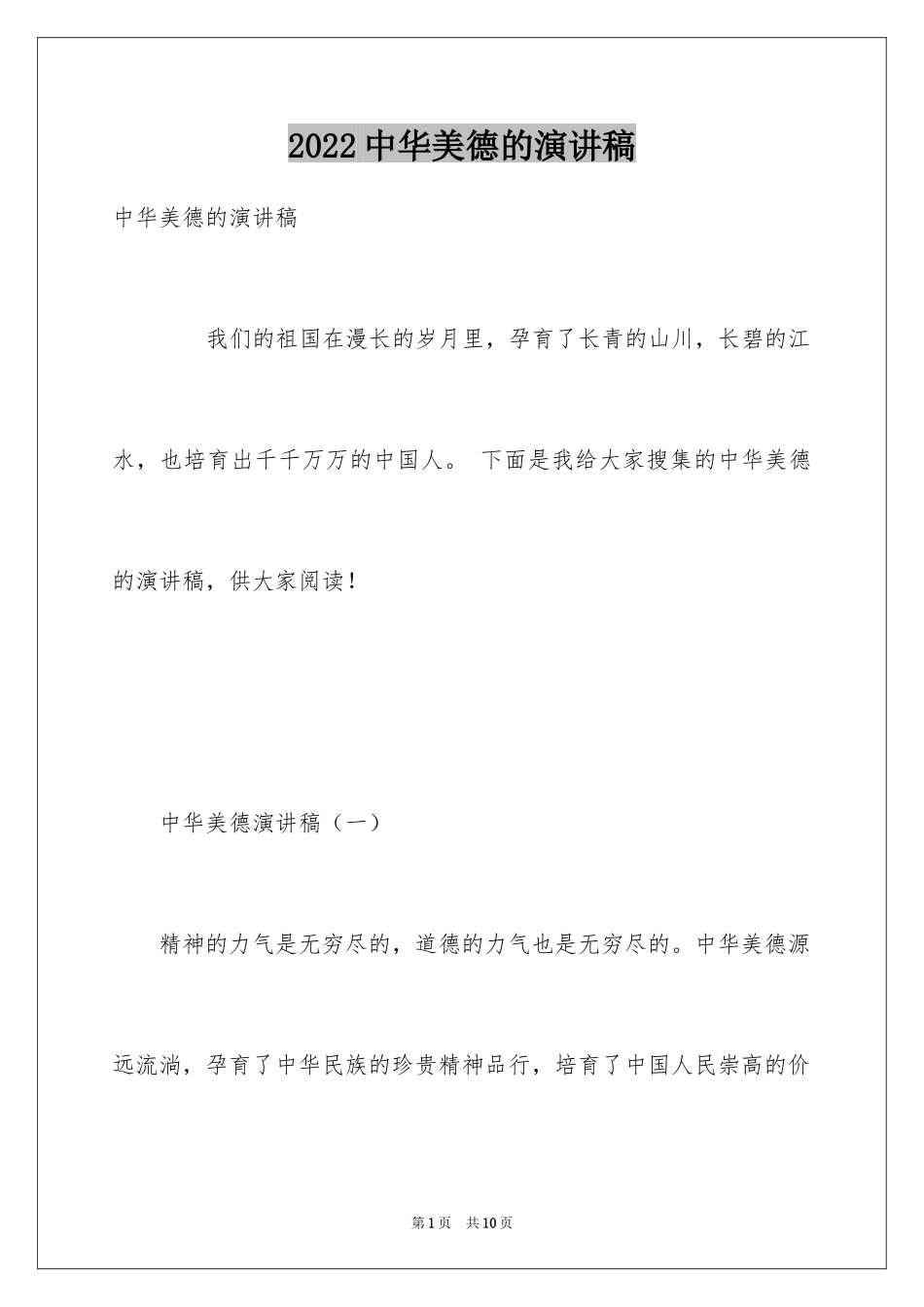 2022 中华美德的演讲稿

中华美德的演讲稿

我们的祖国在漫长的岁月里，孕育了长青的山川，长碧的江水，也培育出千千万万的中国人。 下面是我给大家搜集的中华美德的演讲稿，供大家阅读！

中华美德演讲稿（一）

精神的力气是无穷尽的，道德的力气也是无穷尽的。中华美德源远流淌，孕育了中华民族的珍贵精神品行，培育了中国人民崇高的价

第 1 页　共 10 页